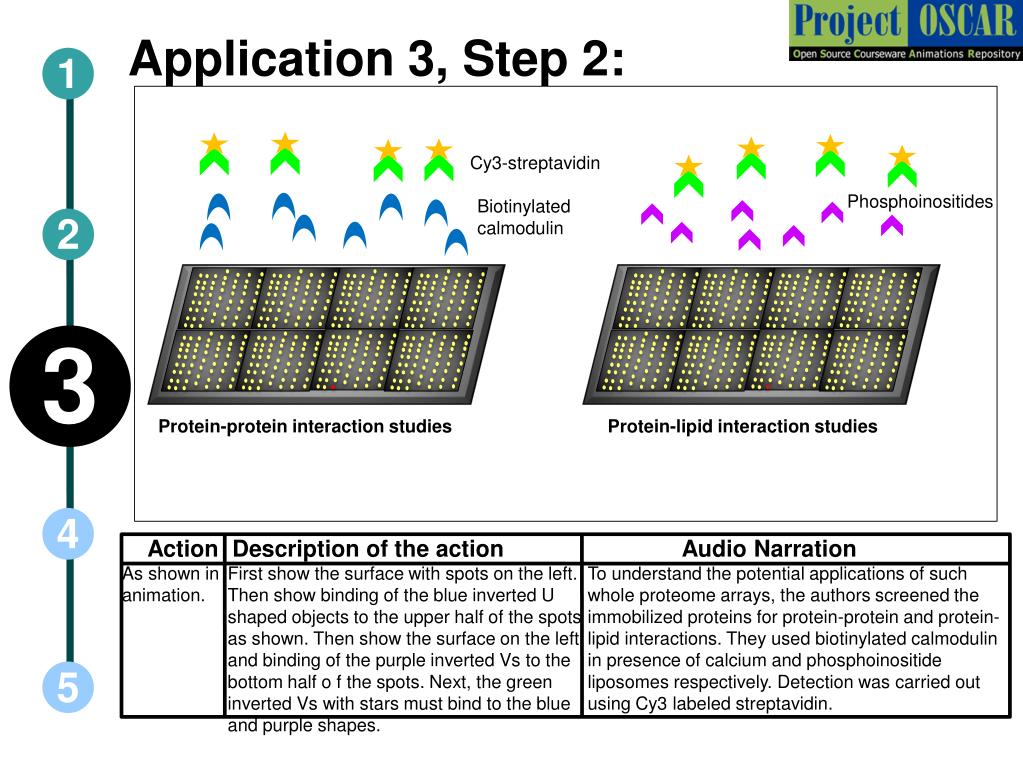 Project OSCAR
Open Source Courseware Animations Repository

1

Application 3, Step 2:

2

3

4

5

Cy3-streptavidin

Biotinylated calmodulin

Phosphoinositides

Protein-protein interaction studies

Protein-lipid interaction studies

| Action | Description of the action | Audio Narration |
|---|---|---|
| As shown in animation. | First show the surface with spots on the left. Then show binding of the blue inverted U shaped objects to the upper half of the spots as shown. Then show the surface on the left and binding of the purple inverted Vs to the bottom half o f the spots. Next, the green inverted Vs with stars must bind to the blue and purple shapes. | To understand the potential applications of such whole proteome arrays, the authors screened the immobilized proteins for protein-protein and protein-lipid interactions. They used biotinylated calmodulin in presence of calcium and phosphoinositide liposomes respectively. Detection was carried out using Cy3 labeled streptavidin. |